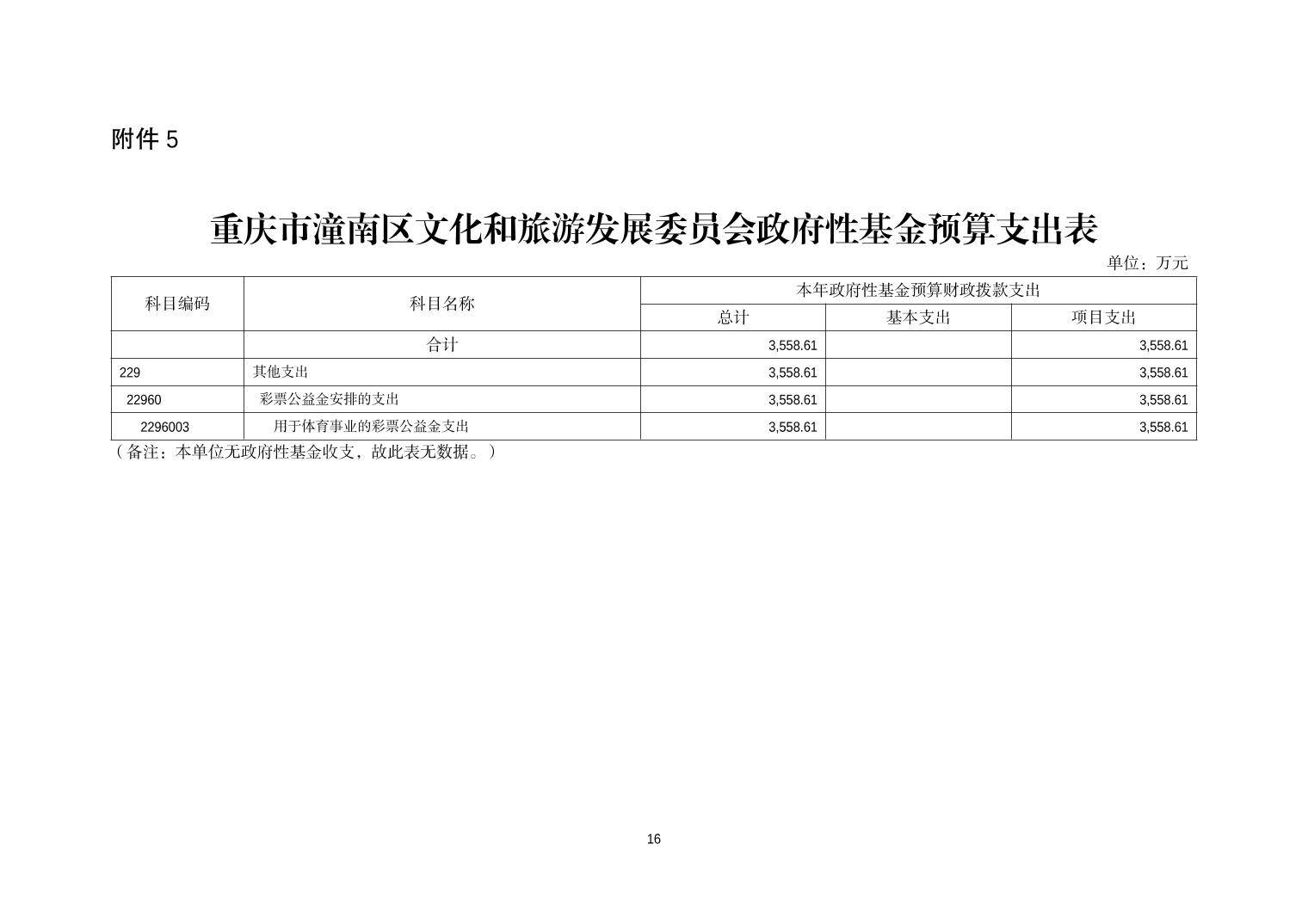 附件5

重庆市潼南区文化和旅游发展委员会政府性基金预算支出表

单位：万元

| 科目编码 | 科目名称 | 本年政府性基金预算财政拨款支出 | | |
|---|---|---|---|---|
| | | 总计 | 基本支出 | 项目支出 |
| | 合计 | 3,558.61 | | 3,558.61 |
| 229 | 其他支出 | 3,558.61 | | 3,558.61 |
| 22960 | 彩票公益金安排的支出 | 3,558.61 | | 3,558.61 |
| 2296003 | 用于体育事业的彩票公益金支出 | 3,558.61 | | 3,558.61 |

（备注：本单位无政府性基金收支，故此表无数据。）

16